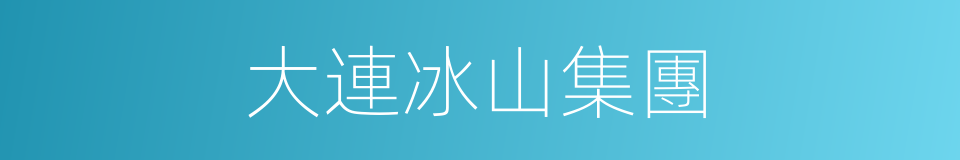 大連冰山集團